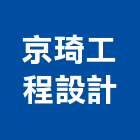 京琦工
程設計